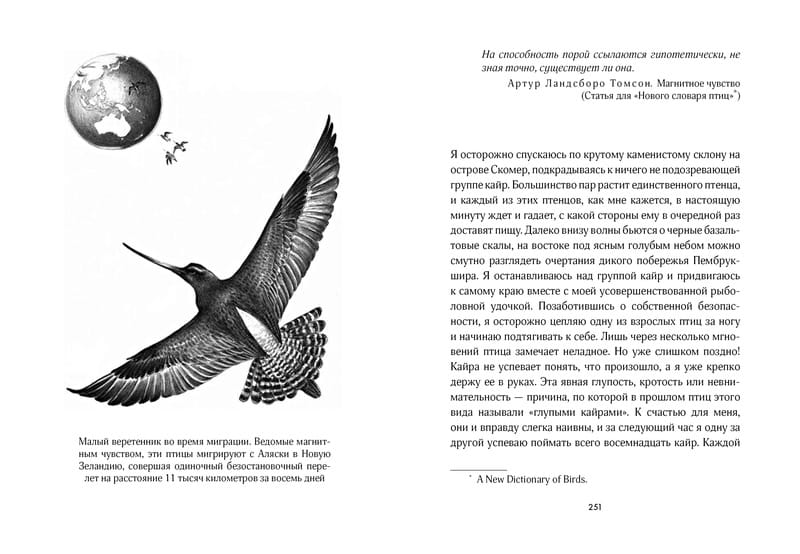 Малый веретенник во время миграции. Ведомые магнитным чувством, эти птицы мигрируют с Аляски в Новую Зеландию, совершая одиночный безостановочный перелет на расстояние 11 тысяч километров за восемь дней

На способность порой ссылаются гипотетически, не зная точно, существует ли она.

Артур Ландсборо Томсон. Магнитное чувство (Статья для «Нового словаря птиц»$^{*}$)

Я осторожно спускаюсь по крутому каменистому склону на острове Скомер, подкрадываясь к ничего не подозревающей группе кайр. Большинство пар растит единственного птенца, и каждый из этих птенцов, как мне кажется, в настоящую минуту ждет и гадает, с какой стороны ему в очередной раз доставят пищу. Далеко внизу волны бьются о черные базальтовые скалы, на востоке под ясным голубым небом можно смутно разглядеть очертания дикого побережья Пембрукшира. Я останавливаюсь над группой кайр и придвигаюсь к самому краю вместе с моей усовершенствованной рыболовной удочкой. Позаботившись о собственной безопасности, я осторожно цепляю одну из взрослых птиц за ногу и начинаю подтягивать к себе. Лишь через несколько мгновений птица замечает неладное. Но уже слишком поздно! Кайра не успевает понять, что произошло, а я уже крепко держу ее в руках. Эта явная глупость, кротость или невнимательность — причина, по которой в прошлом птиц этого вида называли «глупыми кайрами». К счастью для меня, они и вправду слегка наивны, и за следующий час я одну за другой успеваю поймать всего восемнадцать кайр. Каждой

$^{*}$ A New Dictionary of Birds.

251